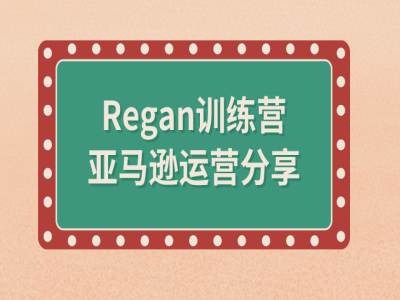 Regan训练营
亚马逊运营分享